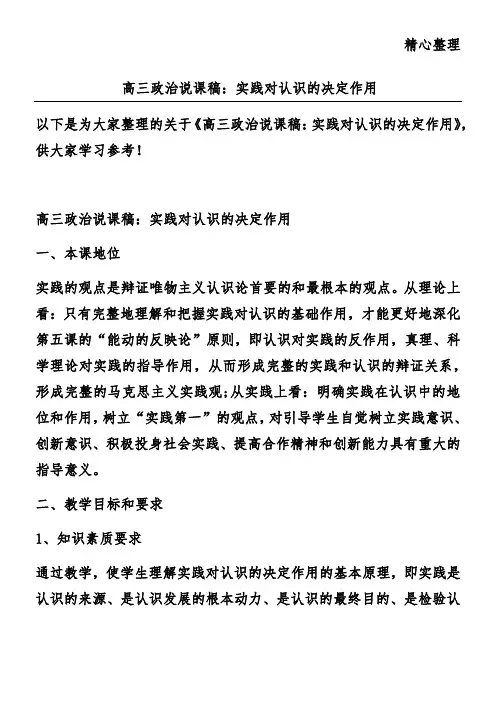 精心整理

高三政治说课稿：实践对认识的决定作用

以下是为大家整理的关于《高三政治说课稿：实践对认识的决定作用》，供大家学习参考！

高三政治说课稿：实践对认识的决定作用

一、本课地位

实践的观点是辩证唯物主义认识论首要的和最根本的观点。从理论上看：只有完整地理解和把握实践对认识的基础作用，才能更好地深化第五课的“能动的反映论”原则，即认识对实践的反作用，真理、科学理论对实践的指导作用，从而形成完整的实践和认识的辩证关系，形成完整的马克思主义实践观;从实践上看：明确实践在认识中的地位和作用，树立“实践第一”的观点，对引导学生自觉树立实践意识、创新意识、积极投身社会实践、提高合作精神和创新能力具有重大的指导意义。

二、教学目标和要求

1、知识素质要求

通过教学，使学生理解实践对认识的决定作用的基本原理，即实践是认识的来源、是认识发展的根本动力、是认识的最终目的、是检验认